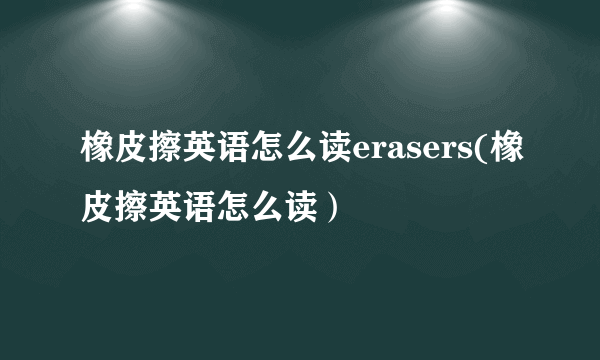 橡皮擦英语怎么读erasers(橡皮擦英语怎么读）